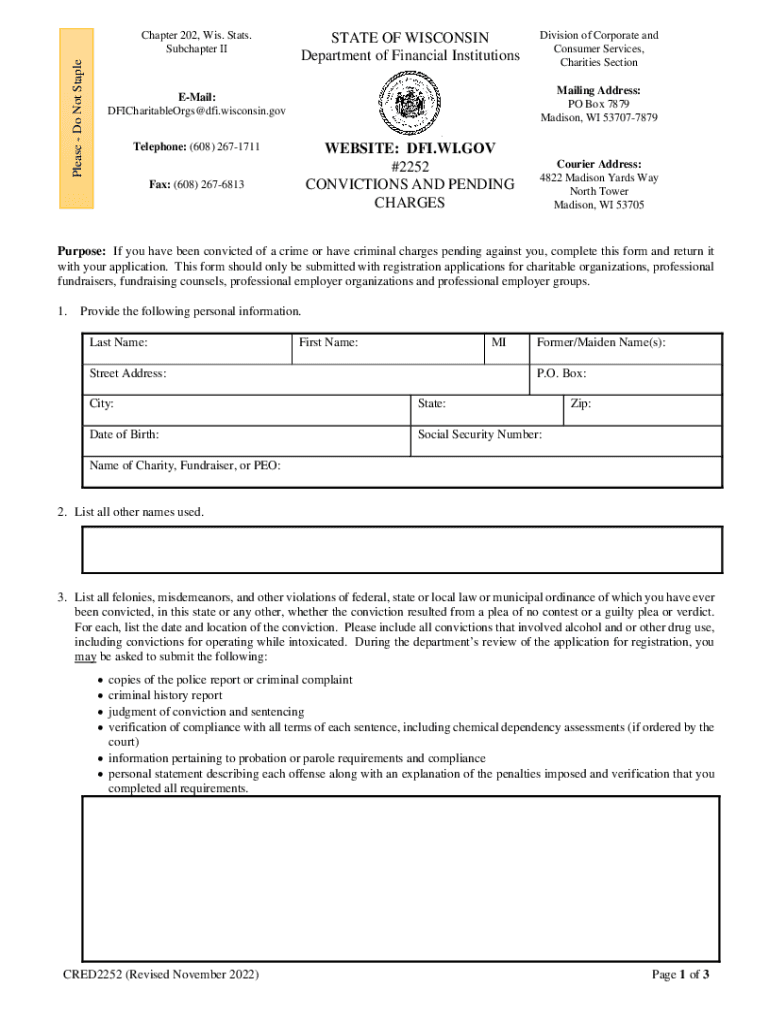 Please - Do Not Staple

Chapter 202, Wis. Stats.
Subchapter II

E-Mail:
DFICharitableOrgs@dfi.wisconsin.gov

Telephone: (608) 267-1711

Fax: (608) 267-6813

STATE OF WISCONSIN
Department of Financial Institutions

WEBSITE: DFI.WI.GOV
#2252
CONVICTIONS AND PENDING CHARGES

Division of Corporate and Consumer Services, Charities Section

Mailing Address:
PO Box 7879
Madison, WI 53707-7879

Courier Address:
4822 Madison Yards Way
North Tower
Madison, WI 53705

Purpose: If you have been convicted of a crime or have criminal charges pending against you, complete this form and return it with your application. This form should only be submitted with registration applications for charitable organizations, professional fundraisers, fundraising counsels, professional employer organizations and professional employer groups.

1. Provide the following personal information.

| Last Name: | First Name: | MI | Former/Maiden Name(s): |
|---|---|---|---|
| Street Address: | | | P.O. Box: |
| City: | State: | | Zip: |
| Date of Birth: | Social Security Number: | | |
| Name of Charity, Fundraiser, or PEO: | | | |

2. List all other names used.

3. List all felonies, misdemeanors, and other violations of federal, state or local law or municipal ordinance of which you have ever been convicted, in this state or any other, whether the conviction resulted from a plea of no contest or a guilty plea or verdict. For each, list the date and location of the conviction. Please include all convictions that involved alcohol and or other drug use, including convictions for operating while intoxicated. During the department's review of the application for registration, you may be asked to submit the following:
• copies of the police report or criminal complaint
• criminal history report
• judgment of conviction and sentencing
• verification of compliance with all terms of each sentence, including chemical dependency assessments (if ordered by the court)
• information pertaining to probation or parole requirements and compliance
• personal statement describing each offense along with an explanation of the penalties imposed and verification that you completed all requirements.

CRED2252 (Revised November 2022)

Page 1 of 3